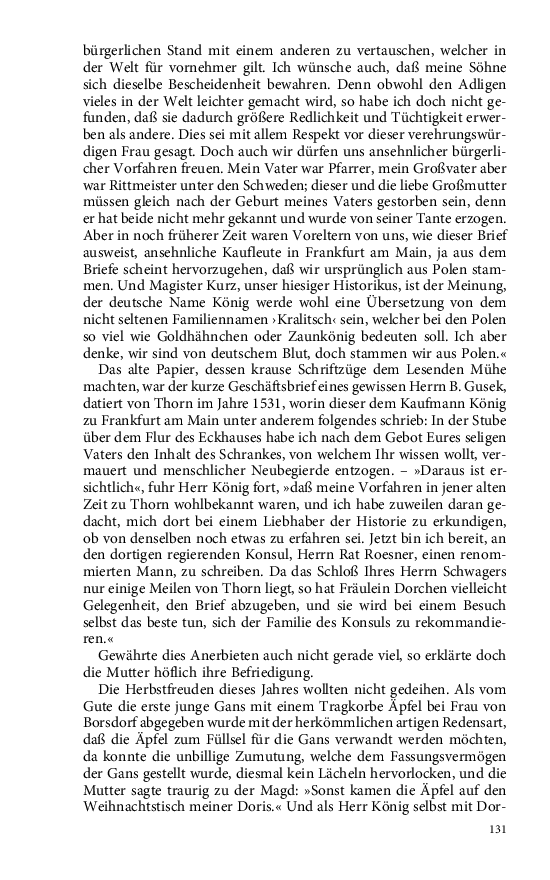 bürgerlichen Stand mit einem anderen zu vertauschen, welcher in der Welt für vornehmer gilt. Ich wünsche auch, daß meine Söhne sich dieselbe Bescheidenheit bewahren. Denn obwohl den Adligen vieles in der Welt leichter gemacht wird, so habe ich doch nicht gefunden, daß sie dadurch größere Redlichkeit und Tüchtigkeit erwerben als andere. Dies sei mit allem Respekt vor dieser verehrungswürdigen Frau gesagt. Doch auch wir dürfen uns ansehnlicher bürgerlicher Vorfahren freuen. Mein Vater war Pfarrer, mein Großvater aber war Rittmeister unter den Schweden; dieser und die liebe Großmutter müssen gleich nach der Geburt meines Vaters gestorben sein, denn er hat beide nicht mehr gekannt und wurde von seiner Tante erzogen. Aber in noch früherer Zeit waren Voreltern von uns, wie dieser Brief ausweist, ansehnliche Kaufleute in Frankfurt am Main, ja aus dem Briefe scheint hervorzugehen, daß wir ursprünglich aus Polen stammen. Und Magister Kurz, unser hiesiger Historikus, ist der Meinung, der deutsche Name König werde wohl eine Übersetzung von dem nicht seltenen Familiennamen ›Kralitsch‹ sein, welcher bei den Polen so viel wie Goldhähnchen oder Zaunkönig bedeuten soll. Ich aber denke, wir sind von deutschem Blut, doch stammen wir aus Polen.«

Das alte Papier, dessen krause Schriftzüge dem Lesenden Mühe machten, war der kurze Geschäftsbrief eines gewissen Herrn B. Gusek, datiert von Thorn im Jahre 1531, worin dieser dem Kaufmann König zu Frankfurt am Main unter anderem folgendes schrieb: In der Stube über dem Flur des Eckhauses habe ich nach dem Gebot Eures seligen Vaters den Inhalt des Schrankes, von welchem Ihr wissen wollt, vermauert und menschlicher Neubegierde entzogen. – »Daraus ist ersichtlich«, fuhr Herr König fort, »daß meine Vorfahren in jener alten Zeit zu Thorn wohlbekannt waren, und ich habe zuweilen daran gedacht, mich dort bei einem Liebhaber der Historie zu erkundigen, ob von denselben noch etwas zu erfahren sei. Jetzt bin ich bereit, an den dortigen regierenden Konsul, Herrn Rat Roesner, einen renommierten Mann, zu schreiben. Da das Schloß Ihres Herrn Schwagers nur einige Meilen von Thorn liegt, so hat Fräulein Dorchen vielleicht Gelegenheit, den Brief abzugeben, und sie wird bei einem Besuch selbst das beste tun, sich der Familie des Konsuls zu rekommandieren.«

Gewährte dies Anerbieten auch nicht gerade viel, so erklärte doch die Mutter höflich ihre Befriedigung.

Die Herbstfreuden dieses Jahres wollten nicht gedeihen. Als vom Gute die erste junge Gans mit einem Tragkorbe Äpfel bei Frau von Borsdorf abgegeben wurde mit der herkömmlichen artigen Redensart, daß die Äpfel zum Füllsel für die Gans verwandt werden möchten, da konnte die unbillige Zumutung, welche dem Fassungsvermögen der Gans gestellt wurde, diesmal kein Lächeln hervorlocken, und die Mutter sagte traurig zu der Magd: »Sonst kamen die Äpfel auf den Weihnachtstisch meiner Doris.« Und als Herr König selbst mit Dor-

131